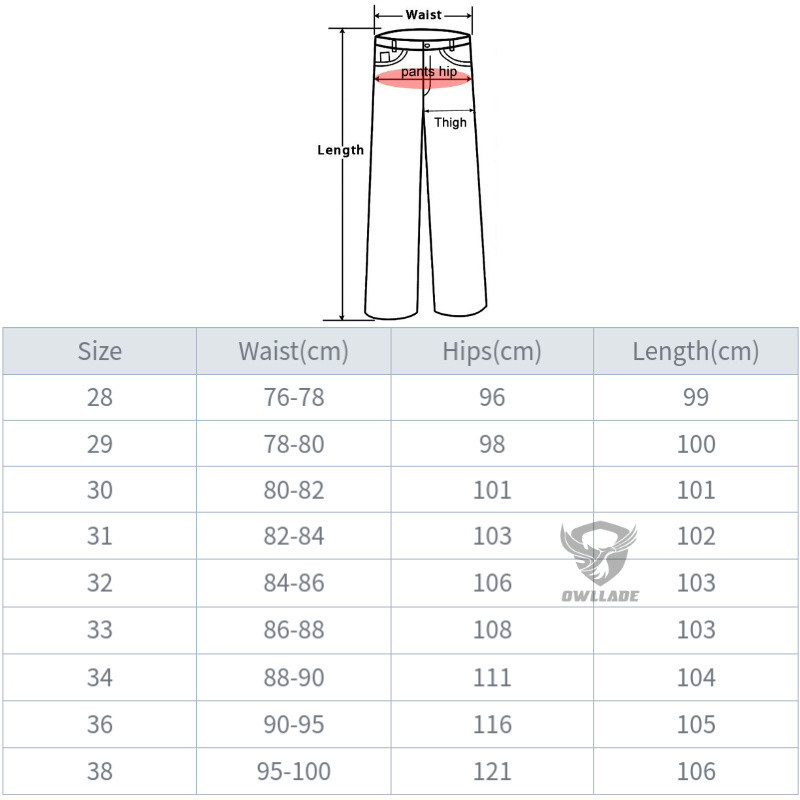 Waist
pants hip
Thigh
Length

| Size | Waist(cm) | Hips(cm) | Length(cm) |
|---|---|---|---|
| 28 | 76-78 | 96 | 99 |
| 29 | 78-80 | 98 | 100 |
| 30 | 80-82 | 101 | 101 |
| 31 | 82-84 | 103 | 102 |
| 32 | 84-86 | 106 | 103 |
| 33 | 86-88 | 108 | 103 |
| 34 | 88-90 | 111 | 104 |
| 36 | 90-95 | 116 | 105 |
| 38 | 95-100 | 121 | 106 |

OWLLADE